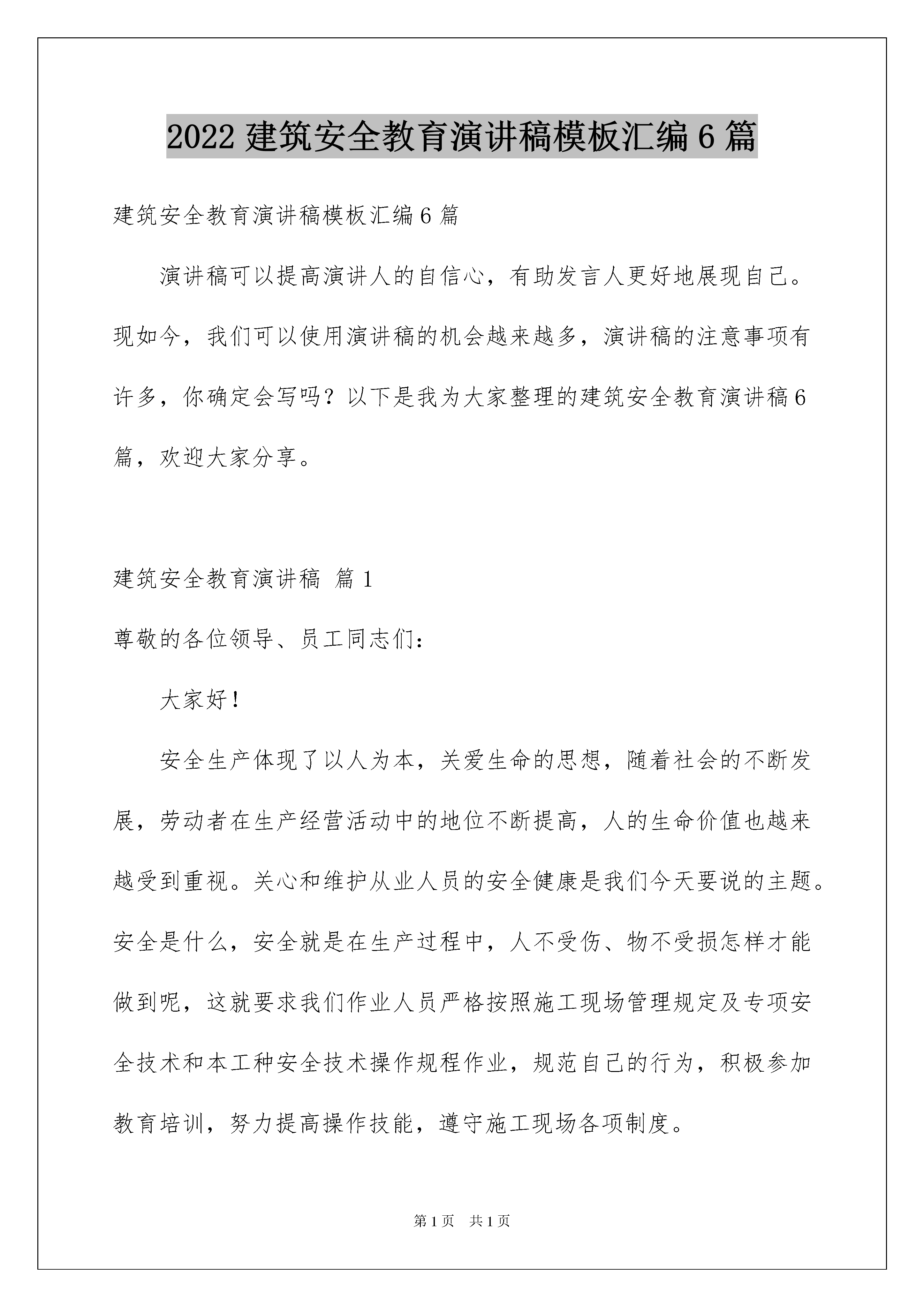 2022 建筑安全教育演讲稿模板汇编 6 篇

建筑安全教育演讲稿模板汇编 6 篇

演讲稿可以提高演讲人的自信心，有助发言人更好地展现自己。现如今，我们可以使用演讲稿的机会越来越多，演讲稿的注意事项有许多，你确定会写吗？以下是我为大家整理的建筑安全教育演讲稿 6 篇，欢迎大家分享。

建筑安全教育演讲稿 篇 1

尊敬的各位领导、员工同志们：

大家好！

安全生产体现了以人为本，关爱生命的思想，随着社会的不断发展，劳动者在生产经营活动中的地位不断提高，人的生命价值也越来越受到重视。关心和维护从业人员的安全健康是我们今天要说的主题。安全是什么，安全就是在生产过程中，人不受伤、物不受损怎样才能做到呢，这就要求我们作业人员严格按照施工现场管理规定及专项安全技术和本工种安全技术操作规程作业，规范自己的行为，积极参加教育培训，努力提高操作技能，遵守施工现场各项制度。

第 1 页 共 1 页